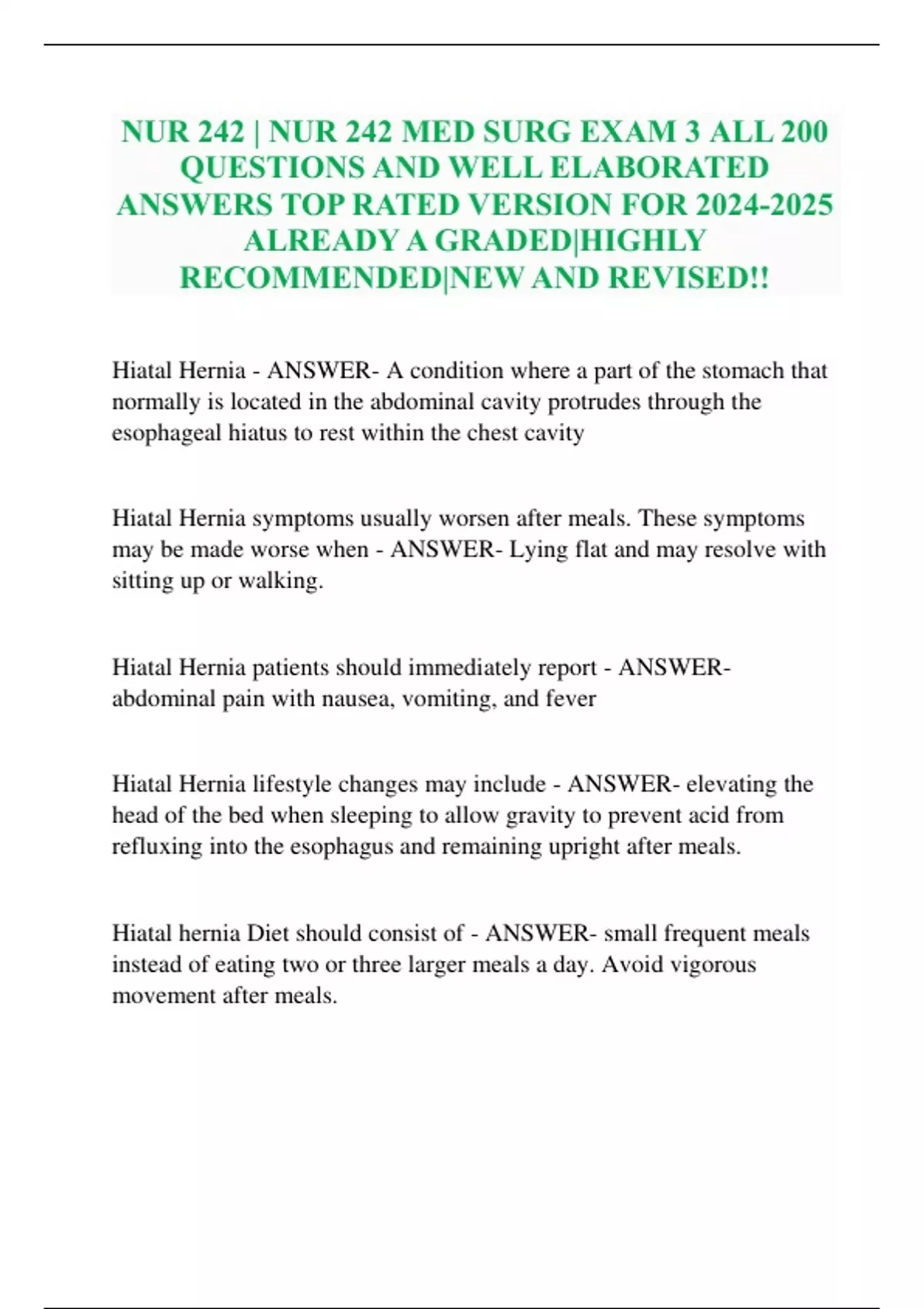 NUR 242 | NUR 242 MED SURG EXAM 3 ALL 200 QUESTIONS AND WELL ELABORATED ANSWERS TOP RATED VERSION FOR 2024-2025 ALREADY A GRADED|HIGHLY RECOMMENDED|NEW AND REVISED!!

Hiatal Hernia - ANSWER- A condition where a part of the stomach that normally is located in the abdominal cavity protrudes through the esophageal hiatus to rest within the chest cavity

Hiatal Hernia symptoms usually worsen after meals. These symptoms may be made worse when - ANSWER- Lying flat and may resolve with sitting up or walking.

Hiatal Hernia patients should immediately report - ANSWER- abdominal pain with nausea, vomiting, and fever

Hiatal Hernia lifestyle changes may include - ANSWER- elevating the head of the bed when sleeping to allow gravity to prevent acid from refluxing into the esophagus and remaining upright after meals.

Hiatal hernia Diet should consist of - ANSWER- small frequent meals instead of eating two or three larger meals a day. Avoid vigorous movement after meals.